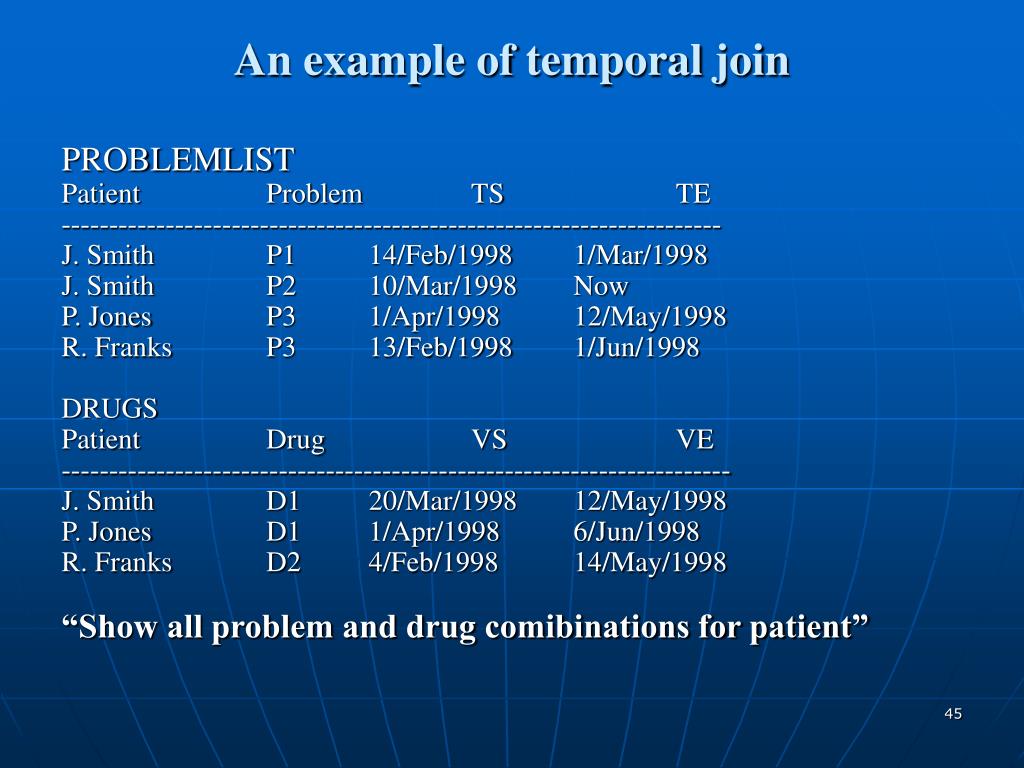 An example of temporal join

PROBLEMLIST

| Patient | Problem | TS | TE |
|---|---|---|---|
| J. Smith | P1 | 14/Feb/1998 | 1/Mar/1998 |
| J. Smith | P2 | 10/Mar/1998 | Now |
| P. Jones | P3 | 1/Apr/1998 | 12/May/1998 |
| R. Franks | P3 | 13/Feb/1998 | 1/Jun/1998 |

DRUGS

| Patient | Drug | VS | VE |
|---|---|---|---|
| J. Smith | D1 | 20/Mar/1998 | 12/May/1998 |
| P. Jones | D1 | 1/Apr/1998 | 6/Jun/1998 |
| R. Franks | D2 | 4/Feb/1998 | 14/May/1998 |

“Show all problem and drug comibinations for patient”

45